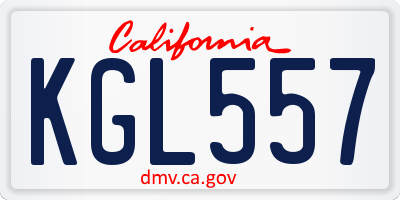 California

KGL557

dmv.ca.gov